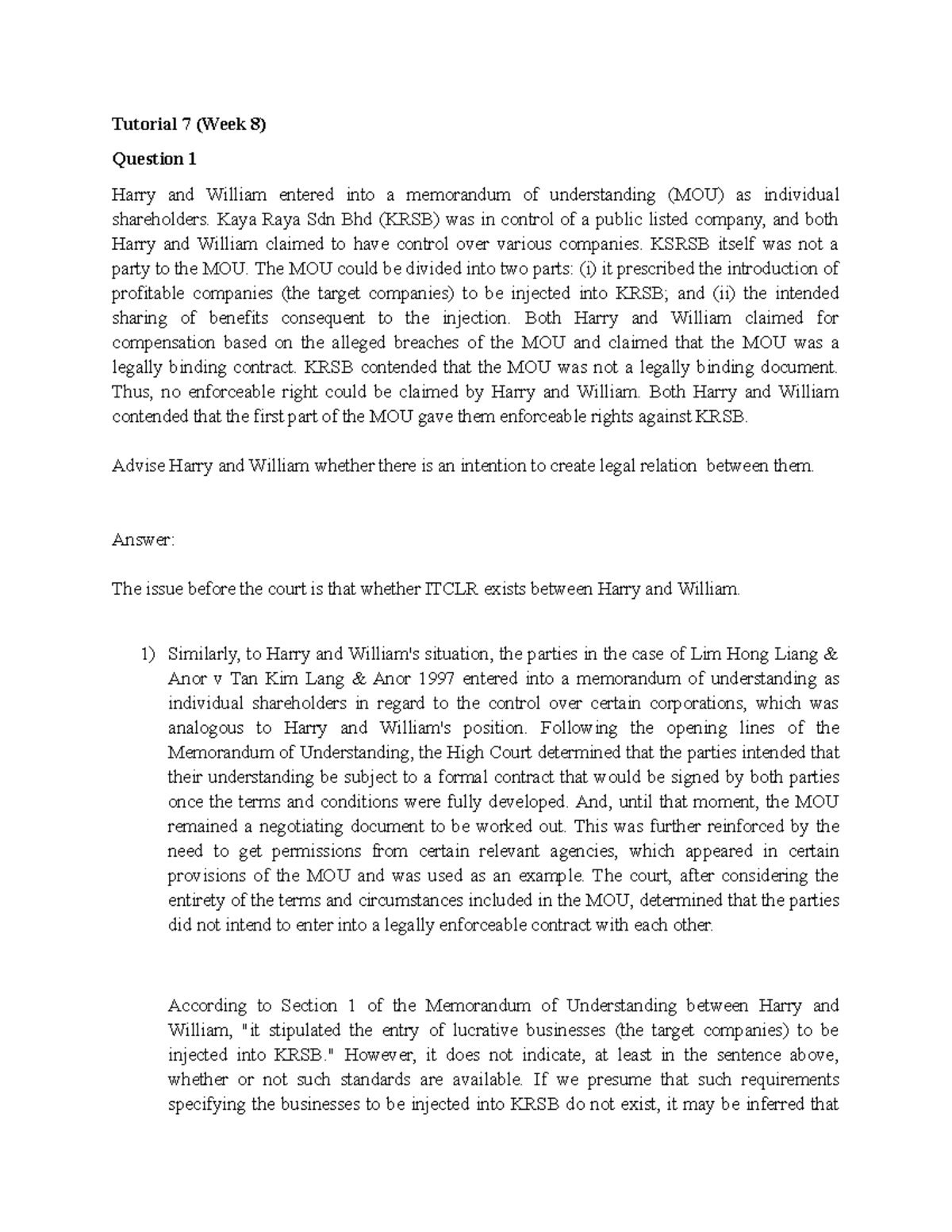 Tutorial 7 (Week 8)

Question 1

Harry and William entered into a memorandum of understanding (MOU) as individual shareholders. Kaya Raya Sdn Bhd (KRSB) was in control of a public listed company, and both Harry and William claimed to have control over various companies. KSRSB itself was not a party to the MOU. The MOU could be divided into two parts: (i) it prescribed the introduction of profitable companies (the target companies) to be injected into KRSB; and (ii) the intended sharing of benefits consequent to the injection. Both Harry and William claimed for compensation based on the alleged breaches of the MOU and claimed that the MOU was a legally binding contract. KRSB contended that the MOU was not a legally binding document. Thus, no enforceable right could be claimed by Harry and William. Both Harry and William contended that the first part of the MOU gave them enforceable rights against KRSB.

Advise Harry and William whether there is an intention to create legal relation between them.

Answer:

The issue before the court is that whether ITCLR exists between Harry and William.

1) Similarly, to Harry and William's situation, the parties in the case of Lim Hong Liang & Anor v Tan Kim Lang & Anor 1997 entered into a memorandum of understanding as individual shareholders in regard to the control over certain corporations, which was analogous to Harry and William's position. Following the opening lines of the Memorandum of Understanding, the High Court determined that the parties intended that their understanding be subject to a formal contract that would be signed by both parties once the terms and conditions were fully developed. And, until that moment, the MOU remained a negotiating document to be worked out. This was further reinforced by the need to get permissions from certain relevant agencies, which appeared in certain provisions of the MOU and was used as an example. The court, after considering the entirety of the terms and circumstances included in the MOU, determined that the parties did not intend to enter into a legally enforceable contract with each other.

According to Section 1 of the Memorandum of Understanding between Harry and William, "it stipulated the entry of lucrative businesses (the target companies) to be injected into KRSB." However, it does not indicate, at least in the sentence above, whether or not such standards are available. If we presume that such requirements specifying the businesses to be injected into KRSB do not exist, it may be inferred that